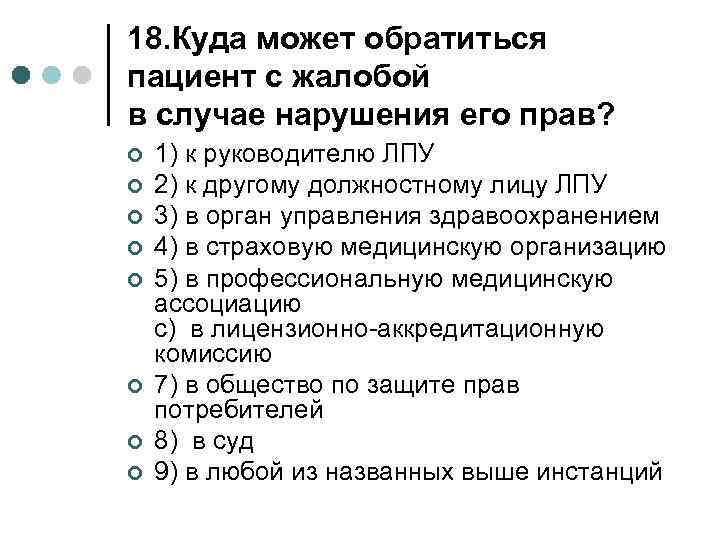 18.Куда может обратиться пациент с жалобой в случае нарушения его прав?

• 1) к руководителю ЛПУ
• 2) к другому должностному лицу ЛПУ
• 3) в орган управления здравоохранением
• 4) в страховую медицинскую организацию
• 5) в профессиональную медицинскую ассоциацию
с) в лицензионно-аккредитационную комиссию
• 7) в общество по защите прав потребителей
• 8) в суд
• 9) в любой из названных выше инстанций